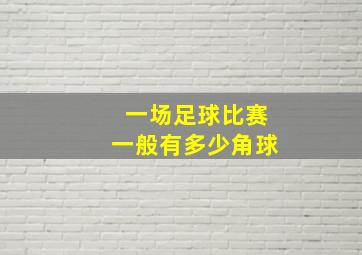 一场足球比赛
一般有多少角球